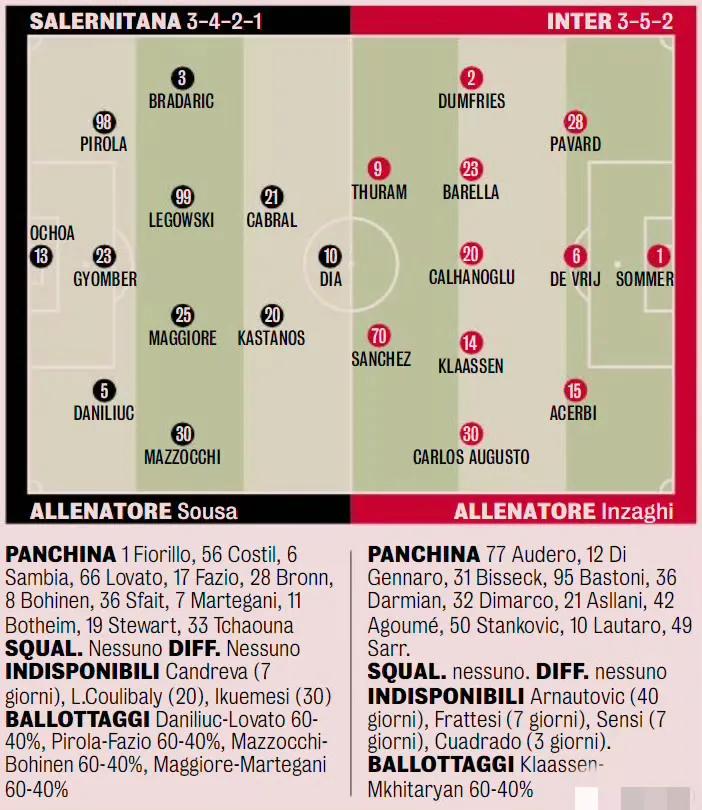 SALERNITANA 3-4-2-1

INTER 3-5-2

3 BRADARIC

98 PIROLA

99 LEGOWSKI

21 CABRAL

OCHOA 13

23 GYOMBER

10 DIA

25 MAGGIORE

20 KASTANOS

5 DANILIUC

30 MAZZOCCHI

2 DUMFRIES

28 PAVARD

9 THURAM

23 BARELLA

20 CALHANOGLU

6 DE VRIJ

1 SOMMER

70 SANCHEZ

14 KLAASSEN

15 ACERBI

30 CARLOS AUGUSTO

ALLENATORE Sousa

ALLENATORE Inzaghi

PANCHINA 1 Fiorillo, 56 Costil, 6 Sambia, 66 Lovato, 17 Fazio, 28 Bronn, 8 Bohinen, 36 Sfait, 7 Martegani, 11 Botheim, 19 Stewart, 33 Tchaouna
SQUAL. Nessuno DIFF. Nessuno
INDISPONIBILI Candreva (7 giorni), L.Coulibaly (20), Ikuemesi (30)
BALLOTTAGGI Daniliuc-Lovato 60-40%, Pirola-Fazio 60-40%, Mazzocchi-Bohinen 60-40%, Maggiore-Martegani 60-40%

PANCHINA 77 Audero, 12 Di Gennaro, 31 Bisseck, 95 Bastoni, 36 Darmian, 32 Dimarco, 21 Asllani, 42 Agoumé, 50 Stankovic, 10 Lautaro, 49 Sarr.
SQUAL. nessuno. DIFF. nessuno
INDISPONIBILI Arnautovic (40 giorni), Frattesi (7 giorni), Sensi (7 giorni), Cuadrado (3 giorni).
BALLOTTAGGI Klaassen-Mkhitaryan 60-40%